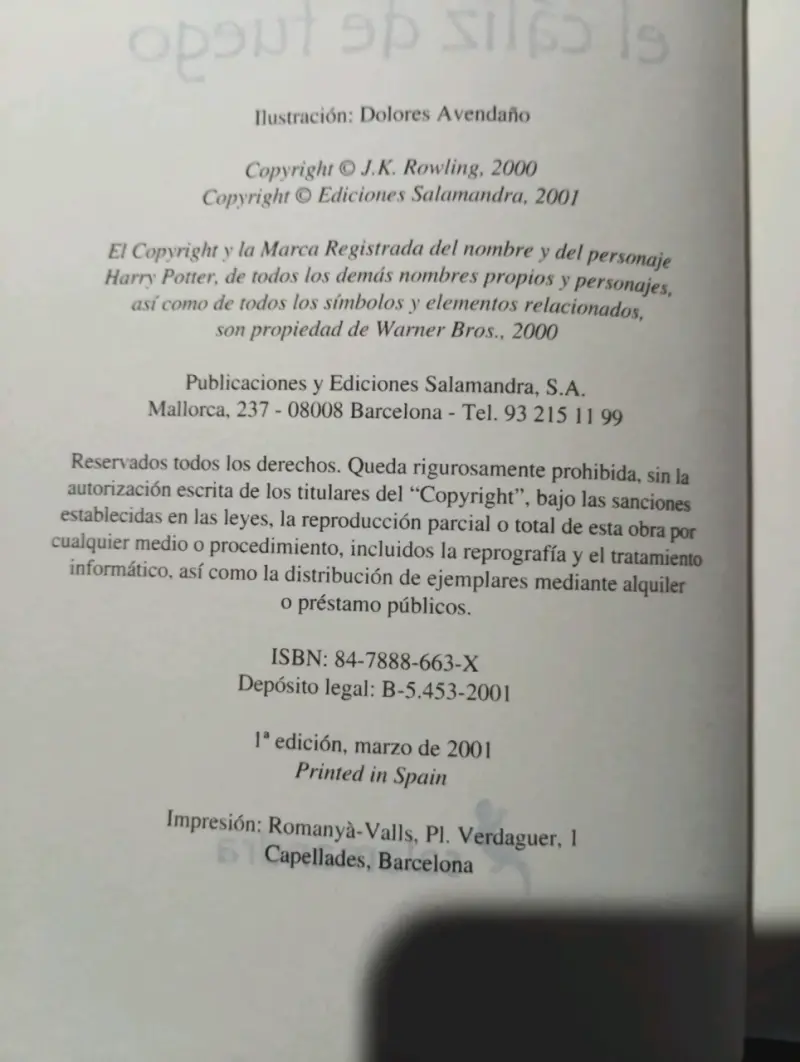 Ilustración: Dolores Avendaño

Copyright © J.K. Rowling, 2000
Copyright © Ediciones Salamandra, 2001

El Copyright y la Marca Registrada del nombre y del personaje Harry Potter, de todos los demás nombres propios y personajes, así como de todos los símbolos y elementos relacionados, son propiedad de Warner Bros., 2000

Publicaciones y Ediciones Salamandra, S.A.
Mallorca, 237 - 08008 Barcelona - Tel. 93 215 11 99

Reservados todos los derechos. Queda rigurosamente prohibida, sin la autorización escrita de los titulares del "Copyright", bajo las sanciones establecidas en las leyes, la reproducción parcial o total de esta obra por cualquier medio o procedimiento, incluidos la reprografía y el tratamiento informático, así como la distribución de ejemplares mediante alquiler o préstamo públicos.

ISBN: 84-7888-663-X
Depósito legal: B-5.453-2001

1ª edición, marzo de 2001
Printed in Spain

Impresión: Romanyà-Valls, Pl. Verdaguer, 1
Capellades, Barcelona